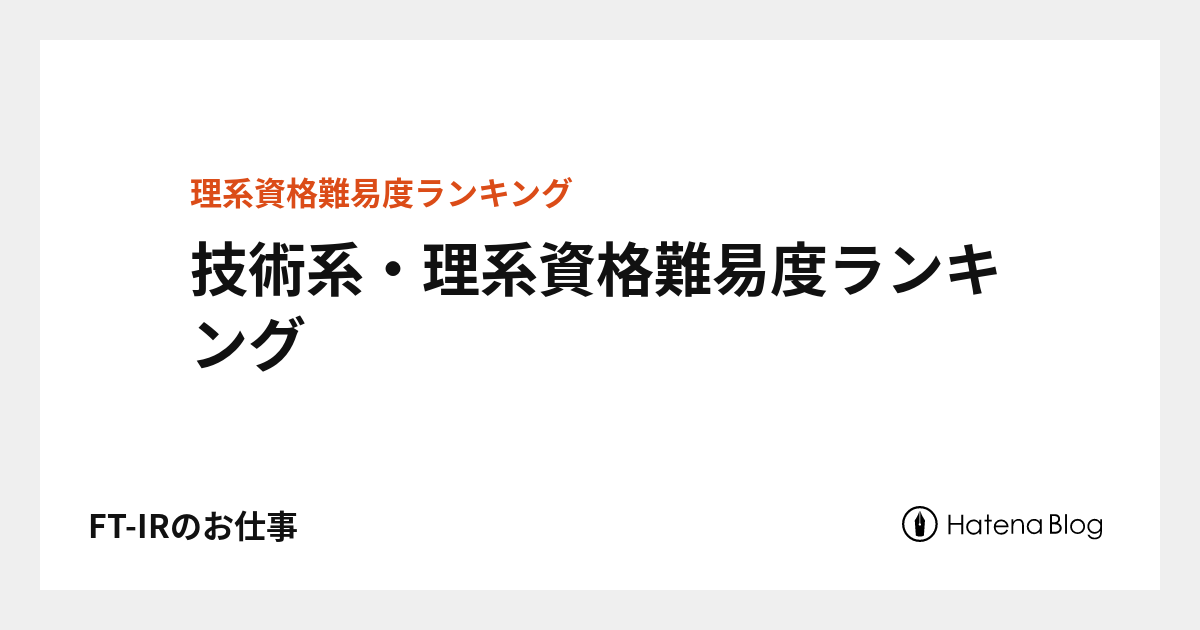 理系資格難易度ランキング

技術系・理系資格難易度ランキング

FT-IRのお仕事

Hatena Blog